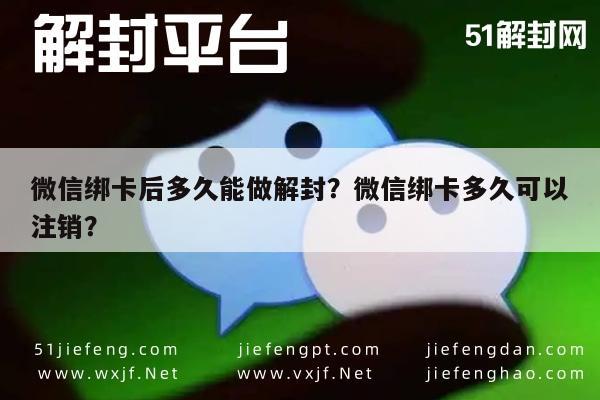 解封平台

51解封网

微信绑卡后多久能做解封？微信绑卡多久可以注销？

51jiefeng.com
www.wxjf.Net

jiefengpt.com
www.vxjf.Net

jiefengdan.com
jiefenghao.com